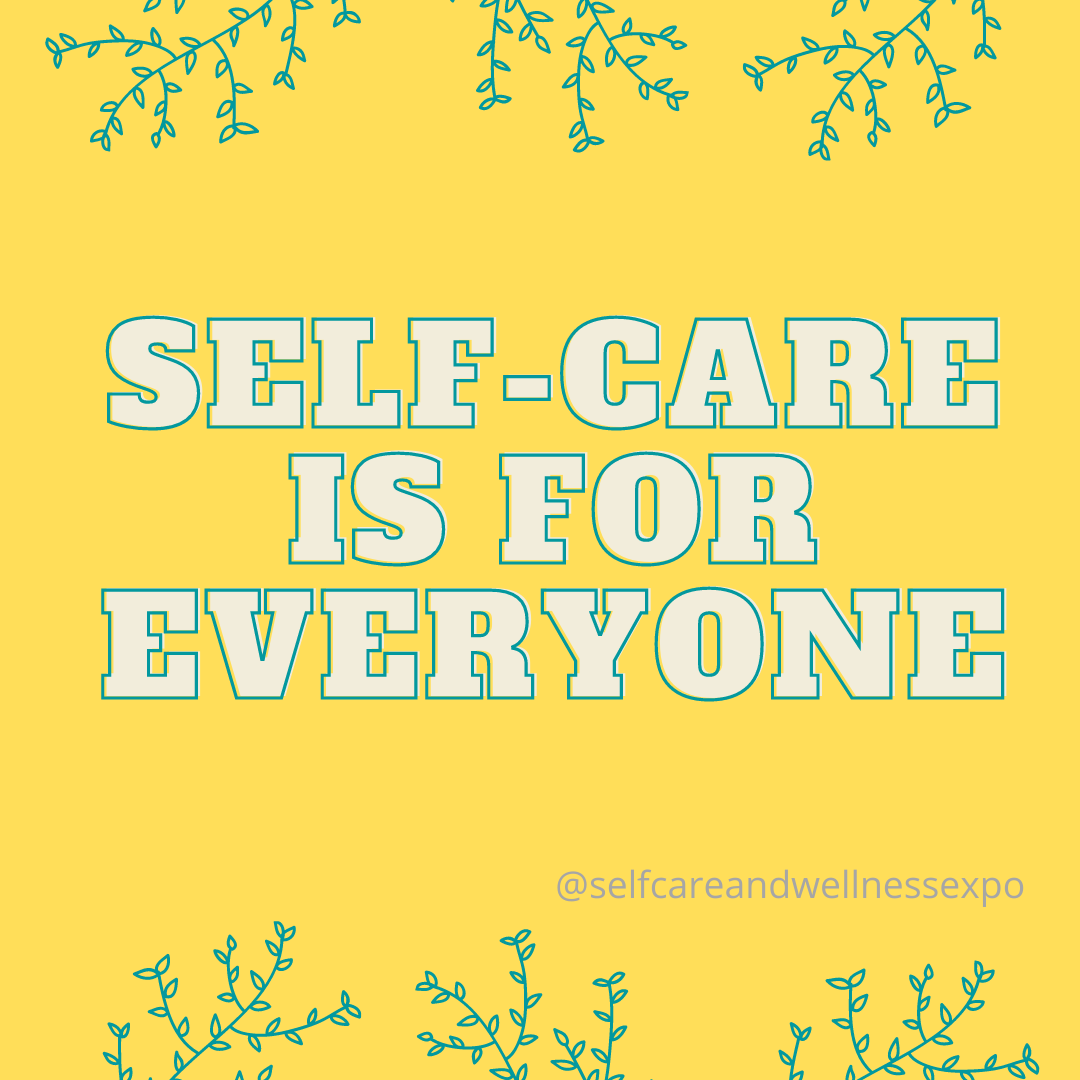 SELF-CARE IS FOR EVERYONE

@selfcareandwellnessexpo